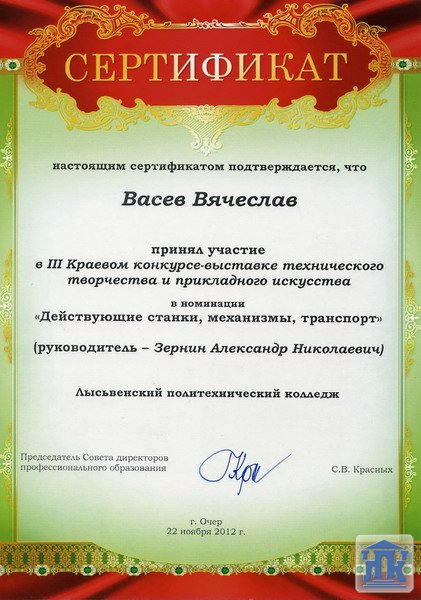 СЕРТИФИКАТ

настоящим сертификатом подтверждается, что

Васев Вячеслав

принял участие
в III Краевом конкурсе-выставке технического творчества и прикладного искусства

в номинации
«Действующие станки, механизмы, транспорт»

(руководитель – Зернин Александр Николаевич)

Лысьвенский политехнический колледж

Председатель Совета директоров профессионального образования

С.В. Красных

г. Очер
22 ноября 2012 г.

ЛПК